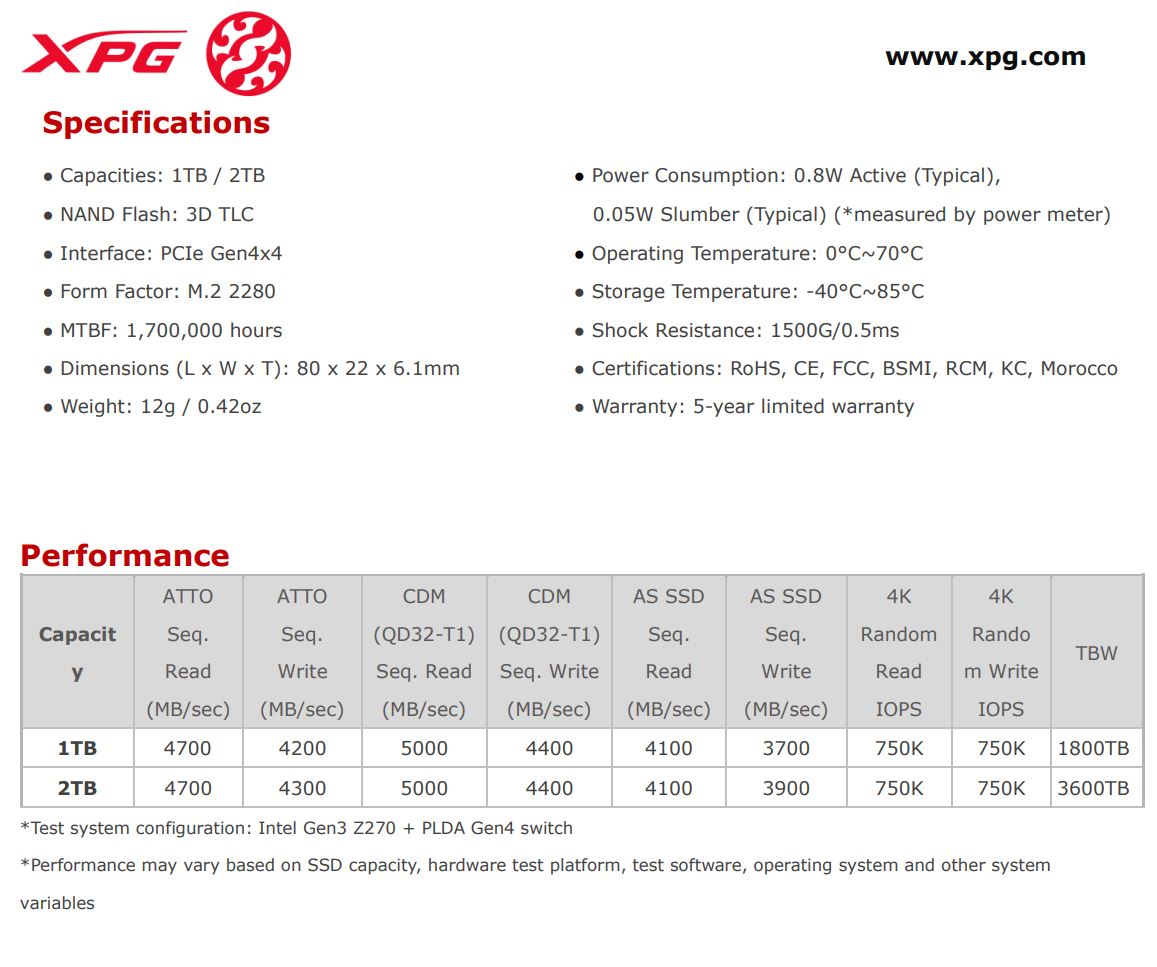 XPG

www.xpg.com

Specifications

• Capacities: 1TB / 2TB
• NAND Flash: 3D TLC
• Interface: PCIe Gen4x4
• Form Factor: M.2 2280
• MTBF: 1,700,000 hours
• Dimensions (L x W x T): 80 x 22 x 6.1mm
• Weight: 12g / 0.42oz

• Power Consumption: 0.8W Active (Typical), 0.05W Slumber (Typical) (*measured by power meter)
• Operating Temperature: 0°C~70°C
• Storage Temperature: -40°C~85°C
• Shock Resistance: 1500G/0.5ms
• Certifications: RoHS, CE, FCC, BSMI, RCM, KC, Morocco
• Warranty: 5-year limited warranty

Performance

| Capacity | ATTO Seq. Read (MB/sec) | ATTO Seq. Write (MB/sec) | CDM (QD32-T1) Seq. Read (MB/sec) | CDM (QD32-T1) Seq. Write (MB/sec) | AS SSD Seq. Read (MB/sec) | AS SSD Seq. Write (MB/sec) | 4K Random Read IOPS | 4K Random Write IOPS | TBW |
|---|---|---|---|---|---|---|---|---|---|
| 1TB | 4700 | 4200 | 5000 | 4400 | 4100 | 3700 | 750K | 750K | 1800TB |
| 2TB | 4700 | 4300 | 5000 | 4400 | 4100 | 3900 | 750K | 750K | 3600TB |

*Test system configuration: Intel Gen3 Z270 + PLDA Gen4 switch

*Performance may vary based on SSD capacity, hardware test platform, test software, operating system and other system variables